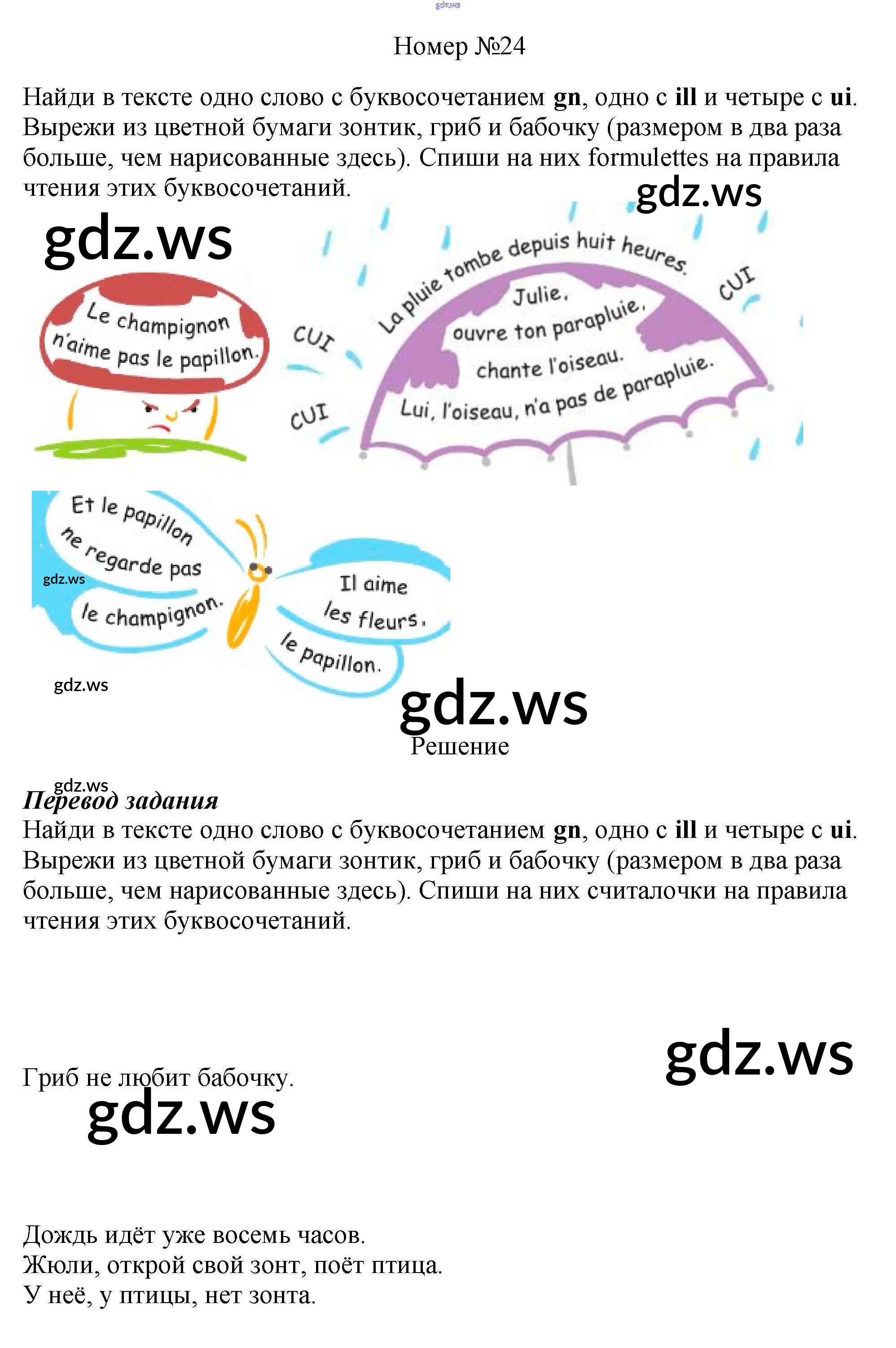 Номер №24

Найди в тексте одно слово с буквосочетанием gn, одно с ill и четыре с ui. Вырежи из цветной бумаги зонтик, гриб и бабочку (размером в два раза больше, чем нарисованные здесь). Спиши на них formulettes на правила чтения этих буквосочетаний.

Le champignon n'aime pas le papillon.

CUI

CUI

La pluie tombe depuis huit heures.

Julie, ouvre ton parapluie, chante l'oiseau.

Lui, l'oiseau, n'a pas de parapluie.

CUI

Et le papillon ne regarde pas le champignon.

Il aime les fleurs, le papillon.

Решение

Перевод задания
Найди в тексте одно слово с буквосочетанием gn, одно с ill и четыре с ui. Вырежи из цветной бумаги зонтик, гриб и бабочку (размером в два раза больше, чем нарисованные здесь). Спиши на них считалочки на правила чтения этих буквосочетаний.

Гриб не любит бабочку.

Дождь идёт уже восемь часов.
Жюли, открой свой зонт, поёт птица.
У неё, у птицы, нет зонта.

gdz.ws